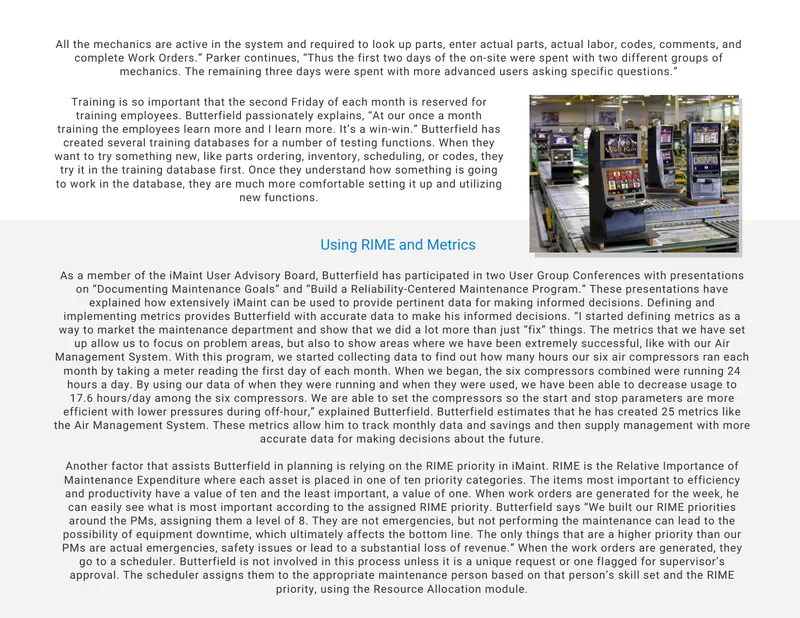 All the mechanics are active in the system and required to look up parts, enter actual parts, actual labor, codes, comments, and complete Work Orders." Parker continues, "Thus the first two days of the on-site were spent with two different groups of mechanics. The remaining three days were spent with more advanced users asking specific questions."

Training is so important that the second Friday of each month is reserved for training employees. Butterfield passionately explains, "At our once a month training the employees learn more and I learn more. It's a win-win." Butterfield has created several training databases for a number of testing functions. When they want to try something new, like parts ordering, inventory, scheduling, or codes, they try it in the training database first. Once they understand how something is going to work in the database, they are much more comfortable setting it up and utilizing new functions.

Using RIME and Metrics

As a member of the iMaint User Advisory Board, Butterfield has participated in two User Group Conferences with presentations on "Documenting Maintenance Goals" and "Build a Reliability-Centered Maintenance Program." These presentations have explained how extensively iMaint can be used to provide pertinent data for making informed decisions. Defining and implementing metrics provides Butterfield with accurate data to make his informed decisions. "I started defining metrics as a way to market the maintenance department and show that we did a lot more than just "fix" things. The metrics that we have set up allow us to focus on problem areas, but also to show areas where we have been extremely successful, like with our Air Management System. With this program, we started collecting data to find out how many hours our six air compressors ran each month by taking a meter reading the first day of each month. When we began, the six compressors combined were running 24 hours a day. By using our data of when they were running and when they were used, we have been able to decrease usage to 17.6 hours/day among the six compressors. We are able to set the compressors so the start and stop parameters are more efficient with lower pressures during off-hour," explained Butterfield. Butterfield estimates that he has created 25 metrics like the Air Management System. These metrics allow him to track monthly data and savings and then supply management with more accurate data for making decisions about the future.

Another factor that assists Butterfield in planning is relying on the RIME priority in iMaint. RIME is the Relative Importance of Maintenance Expenditure where each asset is placed in one of ten priority categories. The items most important to efficiency and productivity have a value of ten and the least important, a value of one. When work orders are generated for the week, he can easily see what is most important according to the assigned RIME priority. Butterfield says "We built our RIME priorities around the PMs, assigning them a level of 8. They are not emergencies, but not performing the maintenance can lead to the possibility of equipment downtime, which ultimately affects the bottom line. The only things that are a higher priority than our PMs are actual emergencies, safety issues or lead to a substantial loss of revenue." When the work orders are generated, they go to a scheduler. Butterfield is not involved in this process unless it is a unique request or one flagged for supervisor's approval. The scheduler assigns them to the appropriate maintenance person based on that person's skill set and the RIME priority, using the Resource Allocation module.